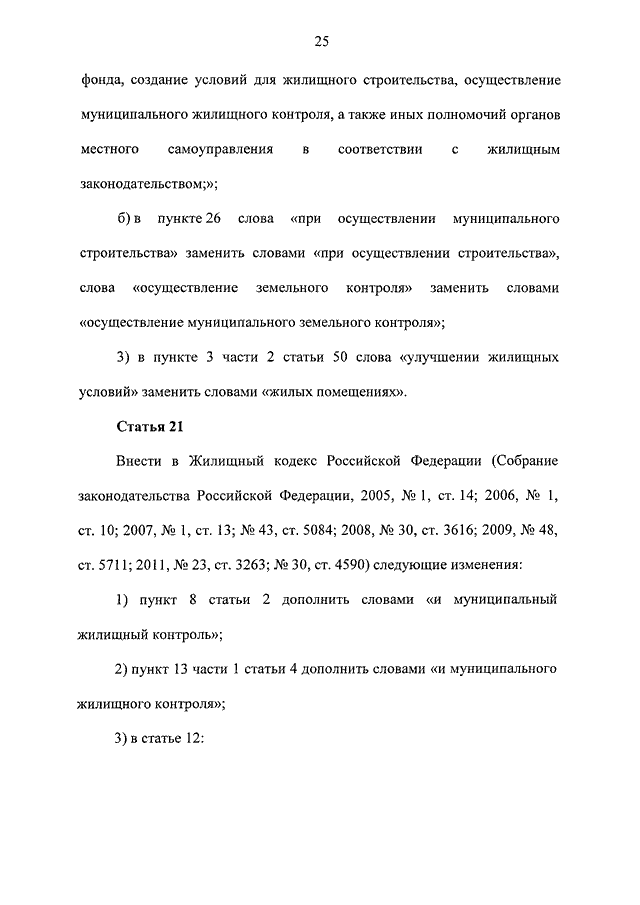 25

фонда, создание условий для жилищного строительства, осуществление муниципального жилищного контроля, а также иных полномочий органов местного самоуправления в соответствии с жилищным законодательством;»;

б) в пункте 26 слова «при осуществлении муниципального строительства» заменить словами «при осуществлении строительства», слова «осуществление земельного контроля» заменить словами «осуществление муниципального земельного контроля»;

3) в пункте 3 части 2 статьи 50 слова «улучшении жилищных условий» заменить словами «жилых помещениях».

Статья 21

Внести в Жилищный кодекс Российской Федерации (Собрание законодательства Российской Федерации, 2005, № 1, ст. 14; 2006, № 1, ст. 10; 2007, № 1, ст. 13; № 43, ст. 5084; 2008, № 30, ст. 3616; 2009, № 48, ст. 5711; 2011, № 23, ст. 3263; № 30, ст. 4590) следующие изменения:

1) пункт 8 статьи 2 дополнить словами «и муниципальный жилищный контроль»;

2) пункт 13 части 1 статьи 4 дополнить словами «и муниципального жилищного контроля»;

3) в статье 12: